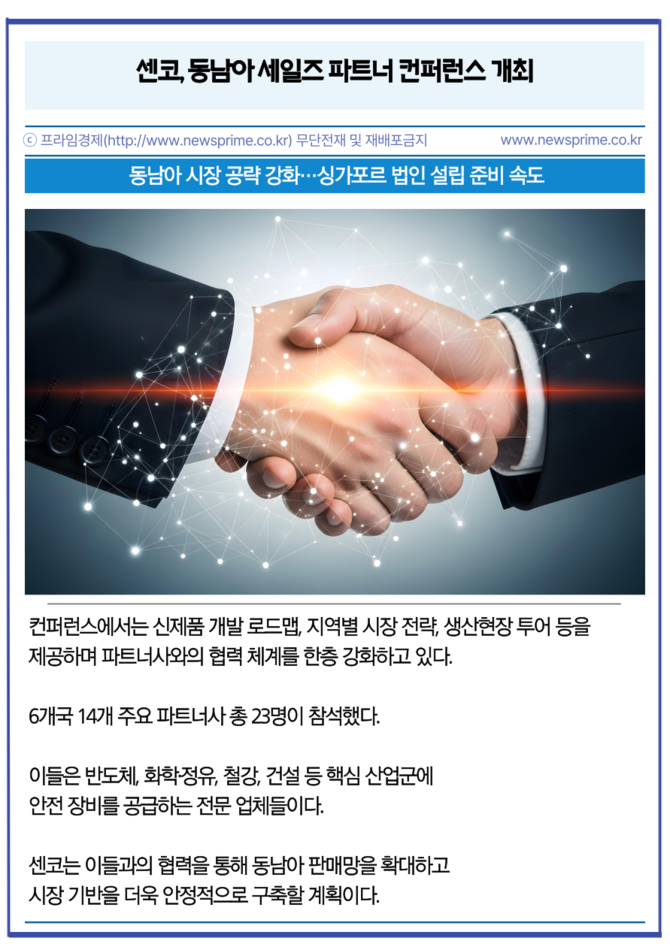 센코, 동남아 세일즈 파트너 컨퍼런스 개최

ⓒ 프라임경제(http://www.newsprime.co.kr) 무단전재 및 재배포금지 www.newsprime.co.kr

동남아 시장 공략 강화…싱가포르 법인 설립 준비 속도

컨퍼런스에서는 신제품 개발 로드맵, 지역별 시장 전략, 생산현장 투어 등을 제공하며 파트너사와의 협력 체계를 한층 강화하고 있다.

6개국 14개 주요 파트너사 총 23명이 참석했다.

이들은 반도체, 화학·정유, 철강, 건설 등 핵심 산업군에
안전 장비를 공급하는 전문 업체들이다.

센코는 이들과의 협력을 통해 동남아 판매망을 확대하고
시장 기반을 더욱 안정적으로 구축할 계획이다.